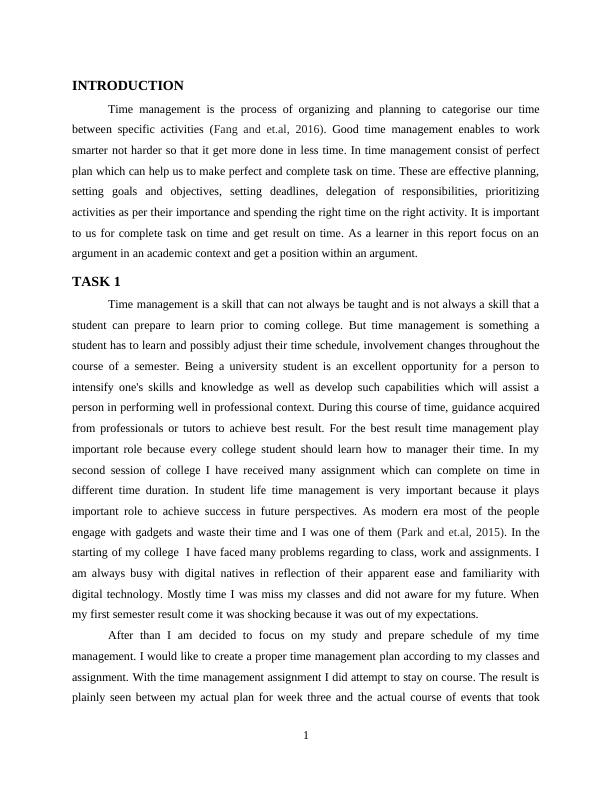 INTRODUCTION

Time management is the process of organizing and planning to categorise our time between specific activities (Fang and et.al, 2016). Good time management enables to work smarter not harder so that it get more done in less time. In time management consist of perfect plan which can help us to make perfect and complete task on time. These are effective planning, setting goals and objectives, setting deadlines, delegation of responsibilities, prioritizing activities as per their importance and spending the right time on the right activity. It is important to us for complete task on time and get result on time. As a learner in this report focus on an argument in an academic context and get a position within an argument.

TASK 1

Time management is a skill that can not always be taught and is not always a skill that a student can prepare to learn prior to coming college. But time management is something a student has to learn and possibly adjust their time schedule, involvement changes throughout the course of a semester. Being a university student is an excellent opportunity for a person to intensify one's skills and knowledge as well as develop such capabilities which will assist a person in performing well in professional context. During this course of time, guidance acquired from professionals or tutors to achieve best result. For the best result time management play important role because every college student should learn how to manager their time. In my second session of college I have received many assignment which can complete on time in different time duration. In student life time management is very important because it plays important role to achieve success in future perspectives. As modern era most of the people engage with gadgets and waste their time and I was one of them (Park and et.al, 2015). In the starting of my college I have faced many problems regarding to class, work and assignments. I am always busy with digital natives in reflection of their apparent ease and familiarity with digital technology. Mostly time I was miss my classes and did not aware for my future. When my first semester result come it was shocking because it was out of my expectations.

After than I am decided to focus on my study and prepare schedule of my time management. I would like to create a proper time management plan according to my classes and assignment. With the time management assignment I did attempt to stay on course. The result is plainly seen between my actual plan for week three and the actual course of events that took

1